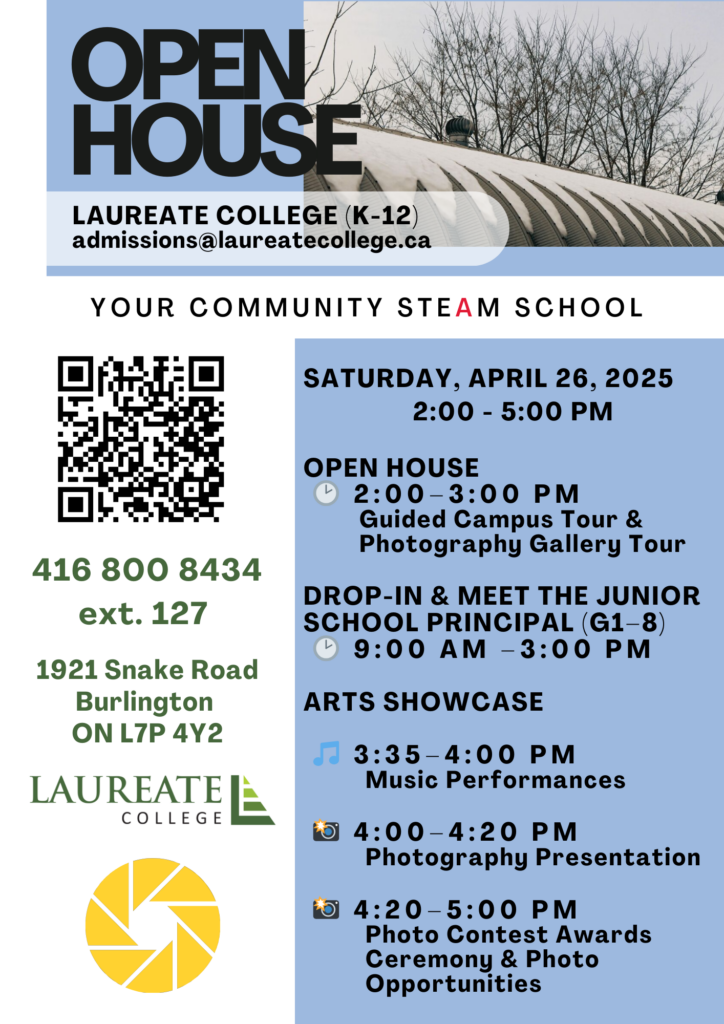 OPEN HOUSE

LAUREATE COLLEGE (K-12)
admissions@laureatecollege.ca

YOUR COMMUNITY STEAM SCHOOL

416 800 8434
ext. 127

1921 Snake Road
Burlington
ON L7P 4Y2

LAUREATE
COLLEGE

SATURDAY, APRIL 26, 2025
2:00 - 5:00 PM

OPEN HOUSE
2:00–3:00 PM
Guided Campus Tour & Photography Gallery Tour

DROP-IN & MEET THE JUNIOR SCHOOL PRINCIPAL (G1–8)
9:00 AM –3:00 PM

ARTS SHOWCASE

3:35–4:00 PM
Music Performances

4:00–4:20 PM
Photography Presentation

4:20–5:00 PM
Photo Contest Awards Ceremony & Photo Opportunities